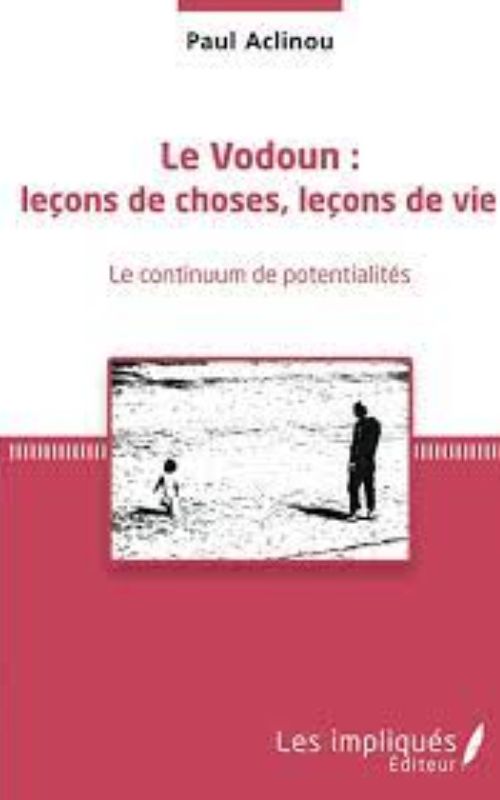 Paul Aclinou

Le Vodoun :
leçons de choses, leçons de vie

Le continuum de potentialités

Les impliqués
Éditeur